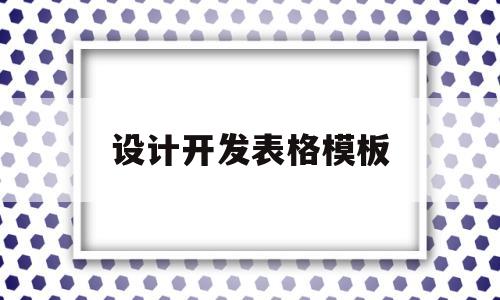 设计开发表格模板